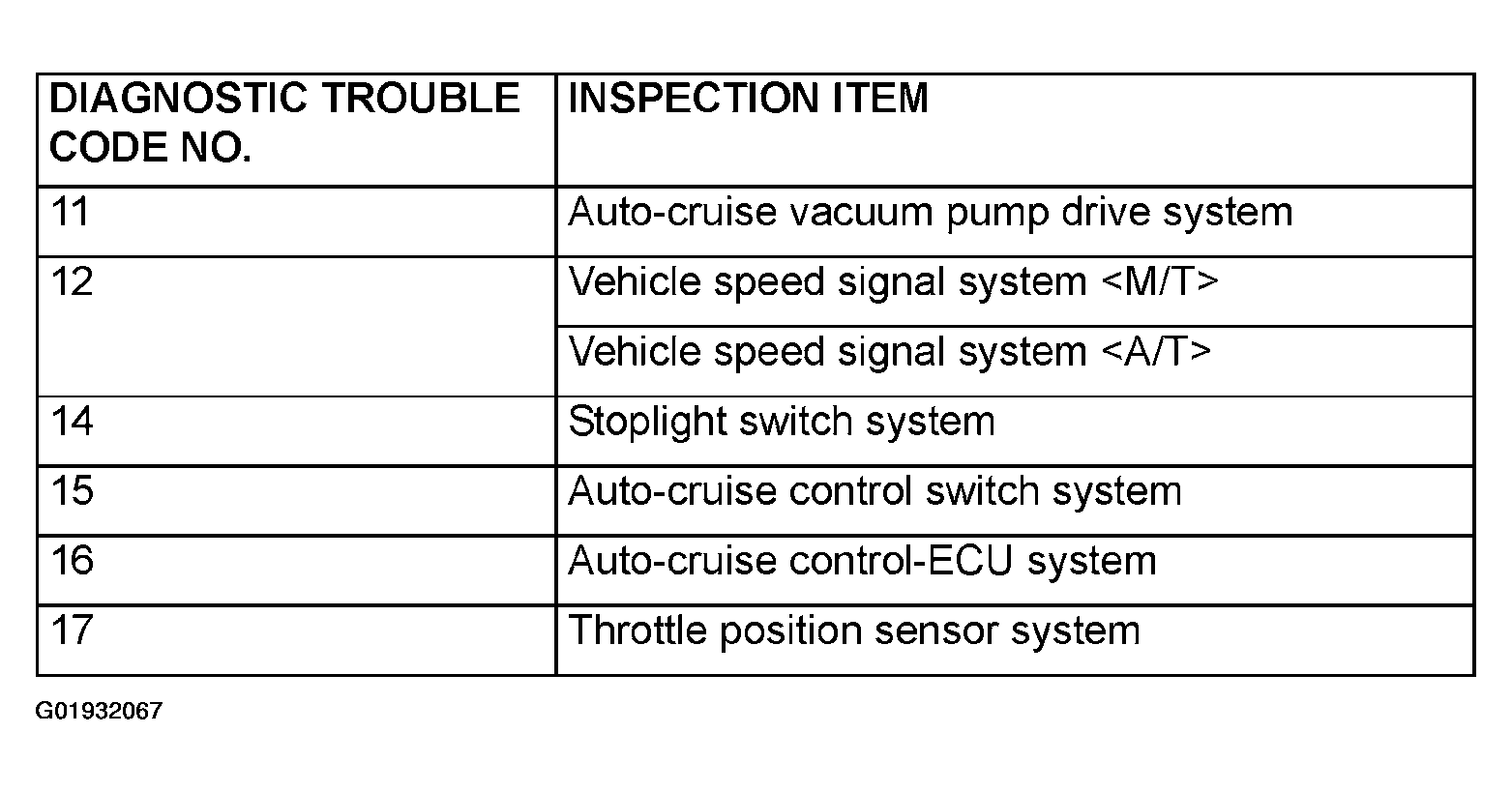 | DIAGNOSTIC TROUBLE CODE NO. | INSPECTION ITEM |
|---|---|
| 11 | Auto-cruise vacuum pump drive system |
| 12 | Vehicle speed signal system <M/T> |
| | Vehicle speed signal system <A/T> |
| 14 | Stoplight switch system |
| 15 | Auto-cruise control switch system |
| 16 | Auto-cruise control-ECU system |
| 17 | Throttle position sensor system |

G01932067